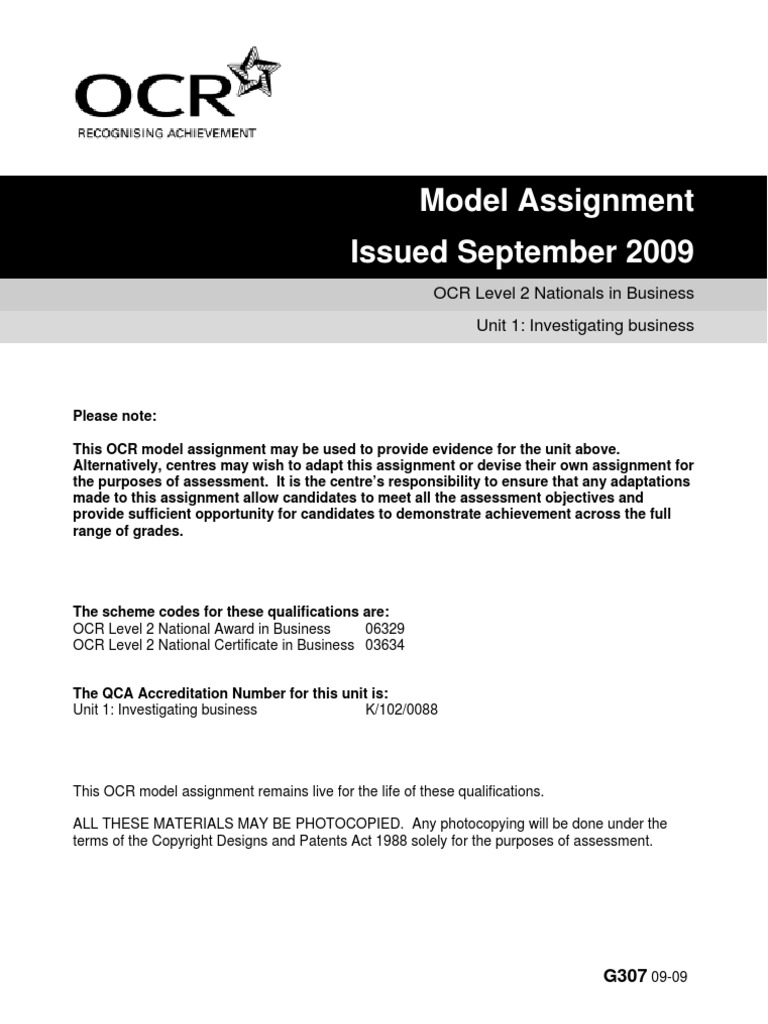 OCR
RECOGNISING ACHIEVEMENT

Model Assignment
Issued September 2009

OCR Level 2 Nationals in Business

Unit 1: Investigating business

Please note:

This OCR model assignment may be used to provide evidence for the unit above. Alternatively, centres may wish to adapt this assignment or devise their own assignment for the purposes of assessment. It is the centre's responsibility to ensure that any adaptations made to this assignment allow candidates to meet all the assessment objectives and provide sufficient opportunity for candidates to demonstrate achievement across the full range of grades.

The scheme codes for these qualifications are:
OCR Level 2 National Award in Business 06329
OCR Level 2 National Certificate in Business 03634

The QCA Accreditation Number for this unit is:
Unit 1: Investigating business K/102/0088

This OCR model assignment remains live for the life of these qualifications.

ALL THESE MATERIALS MAY BE PHOTOCOPIED. Any photocopying will be done under the terms of the Copyright Designs and Patents Act 1988 solely for the purposes of assessment.

G307 09-09